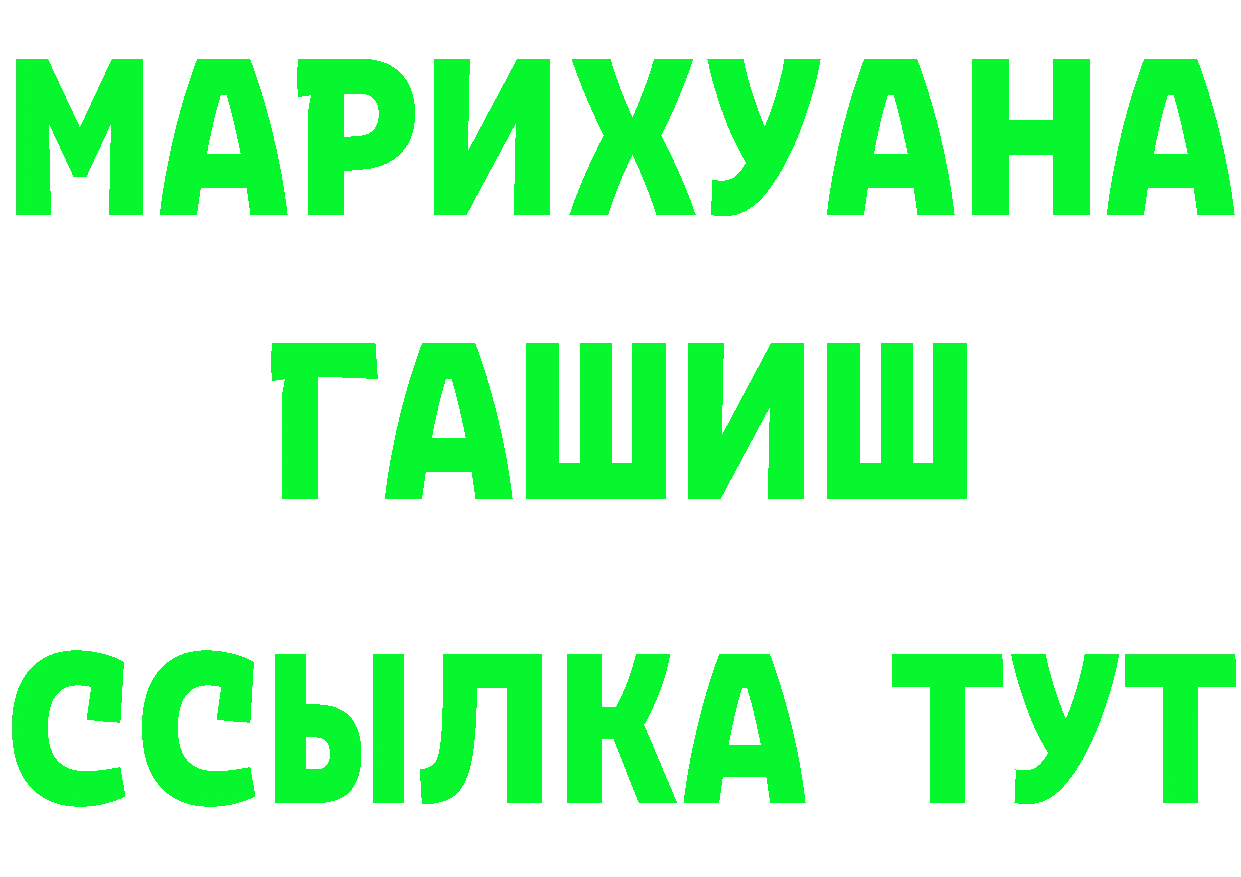 МАРИХУАНА
ГАШИШ
ССЫЛКА ТУТ